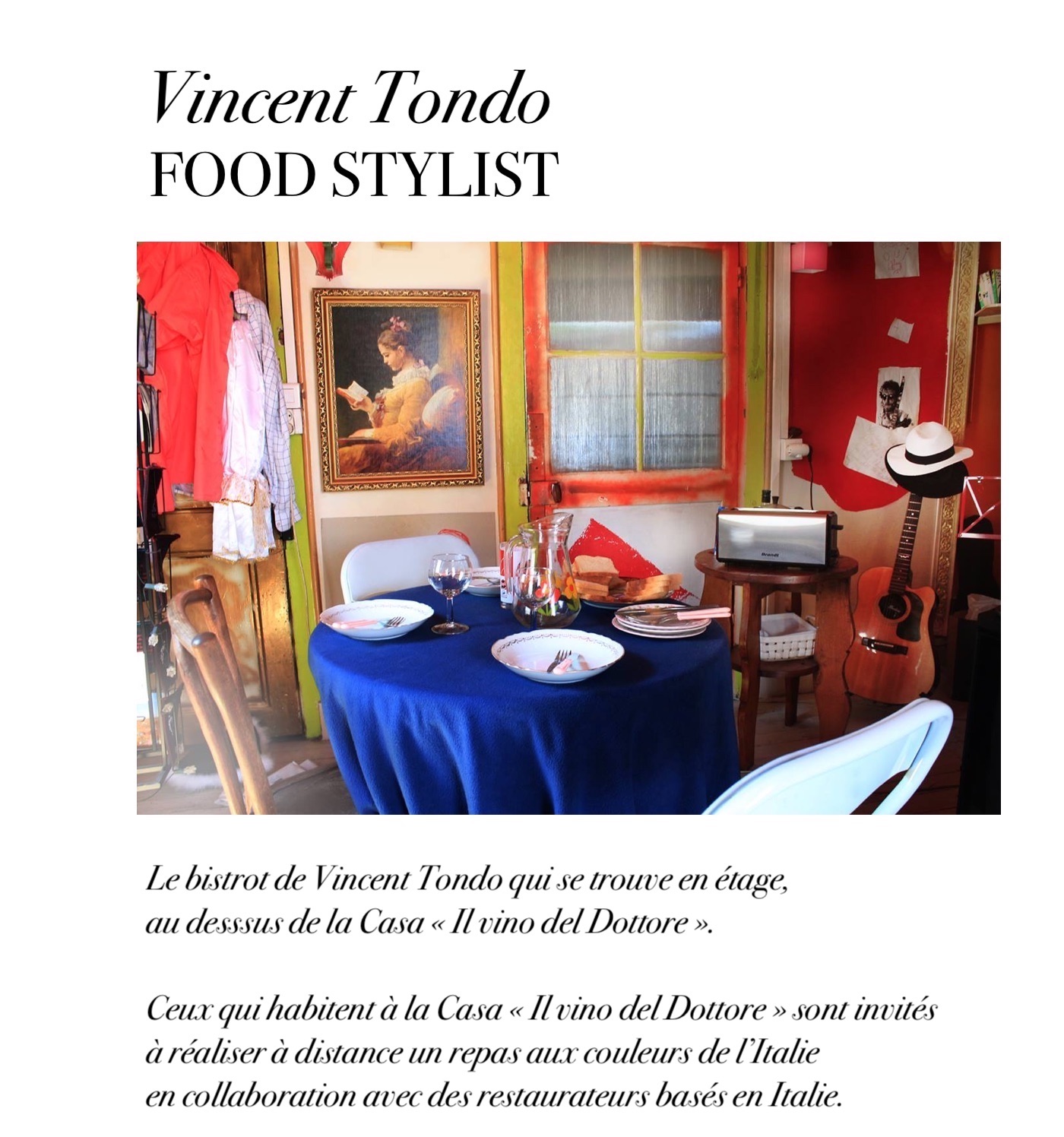 Vincent Tondo
FOOD STYLIST

Brandt

Le bistrot de Vincent Tondo qui se trouve en étage, au desssus de la Casa « Il vino del Dottore ».

Ceux qui habitent à la Casa « Il vino del Dottore » sont invités à réaliser à distance un repas aux couleurs de l'Italie en collaboration avec des restaurateurs basés en Italie.